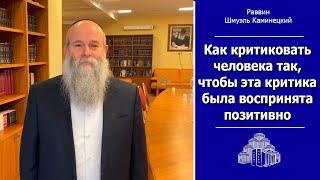 Раввин
Шмуэль Каминецкий

Как критиковать человека так, чтобы эта критика была воспринята позитивно